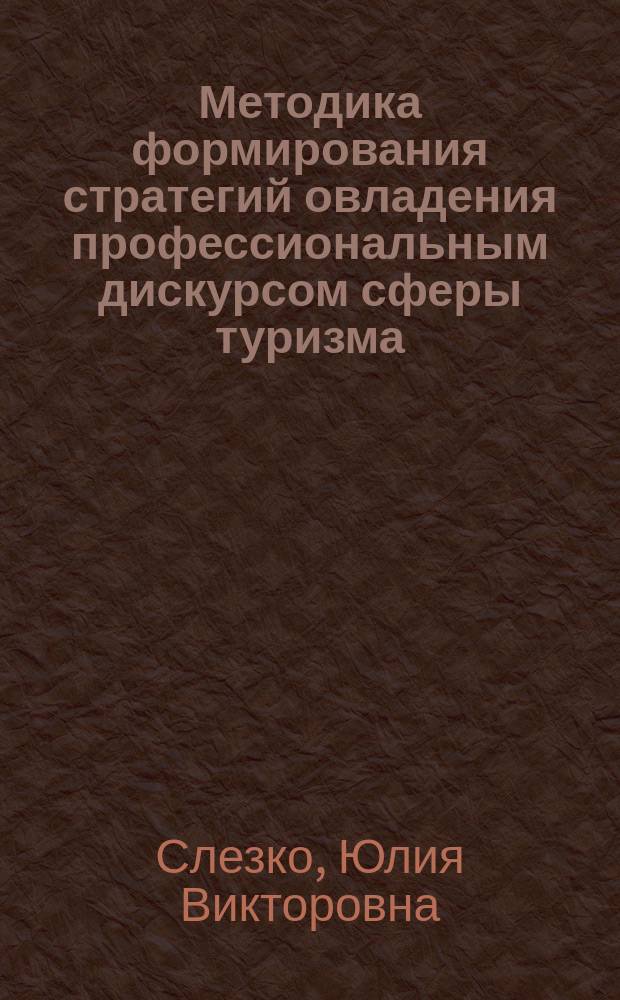 Методика формирования стратегий овладения профессиональным дискурсом сферы туризма

Слезко, Юлия Викторовна